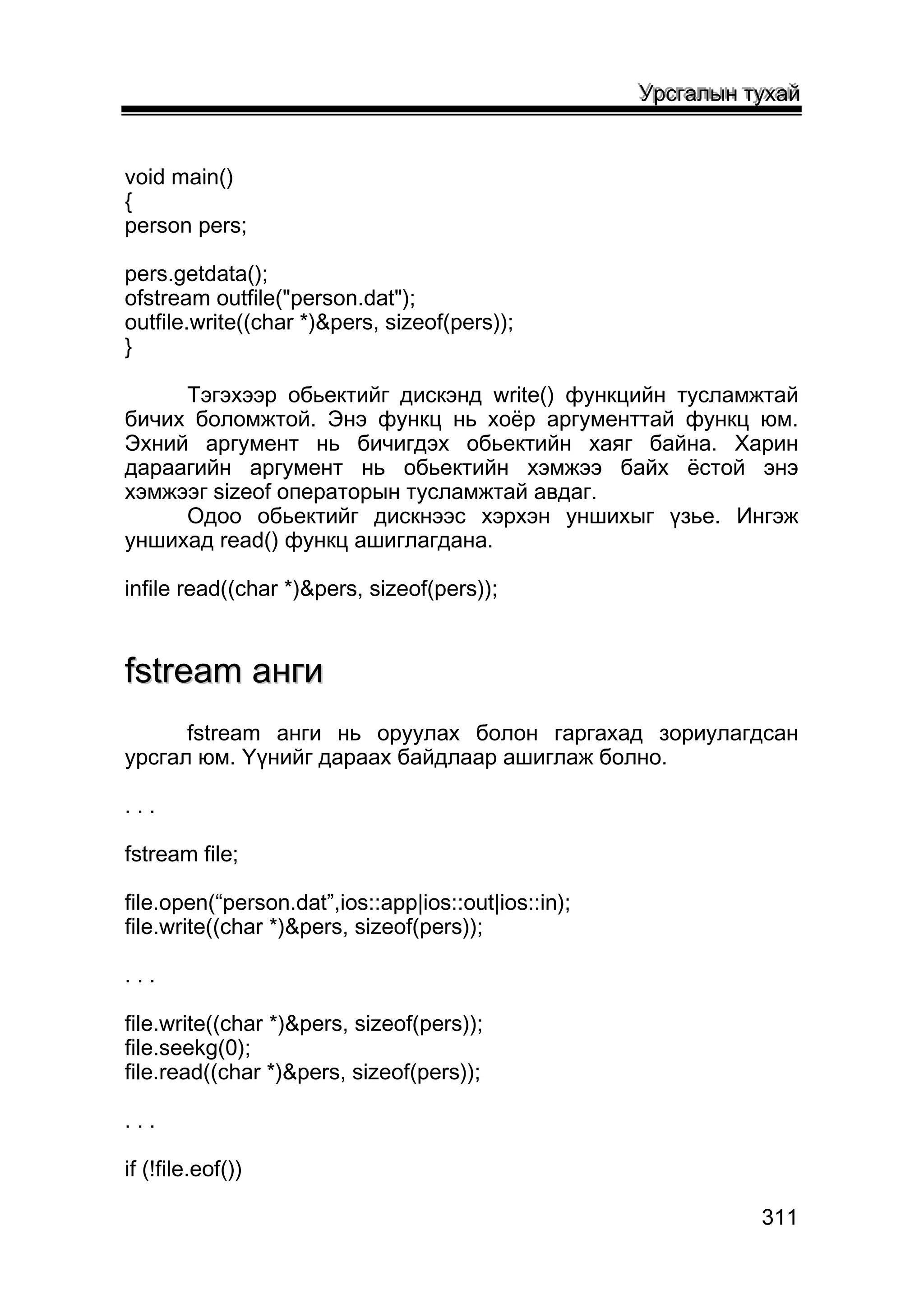 Урсгалын тухай

void main()
{
person pers;

pers.getdata();
ofstream outfile("person.dat");
outfile.write((char *)&pers, sizeof(pers));
}

Тэгэхээр обьектийг дискэнд write() функцийн тусламжтай бичих боломжтой. Энэ функц нь хоёр аргументтай функц юм. Эхний аргумент нь бичигдэх обьектийн хаяг байна. Харин дараагийн аргумент нь обьектийн хэмжээ байх ёстой энэ хэмжээг sizeof операторын тусламжтай авдаг.

Одоо обьектийг дискнээс хэрхэн уншихыг үзье. Ингэж уншихад read() функц ашиглагдана.

infile read((char *)&pers, sizeof(pers));

fstream анги

fstream анги нь оруулах болон гаргахад зориулагдсан урсгал юм. Үүнийг дараах байдлаар ашиглаж болно.

. . .

fstream file;

file.open(“person.dat”,ios::app|ios::out|ios::in);
file.write((char *)&pers, sizeof(pers));

. . .

file.write((char *)&pers, sizeof(pers));
file.seekg(0);
file.read((char *)&pers, sizeof(pers));

. . .

if (!file.eof())

311